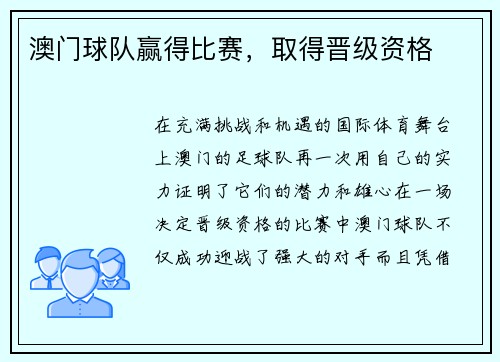 澳门球队赢得比赛，取得晋级资格

在充满挑战和机遇的国际体育舞台上澳门的足球队再一次用自己的实力证明了它们的潜力和雄心在一场决定晋级资格的比赛中澳门球队不仅成功迎战了强大的对手而且凭借